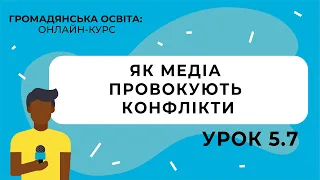 ГРОМАДЯНСЬКА ОСВІТА:
ОНЛАЙН-КУРС

ЯК МЕДІА ПРОВОКУЮТЬ КОНФЛІКТИ

УРОК 5.7